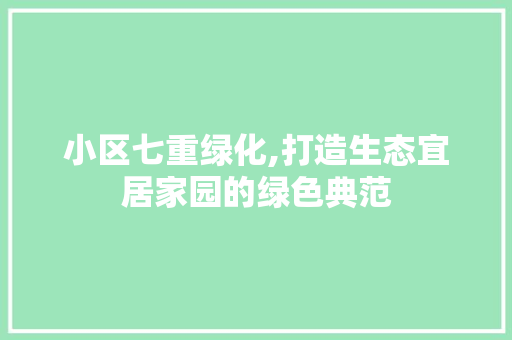 小区七重绿化,打造生态宜居家园的绿色典范